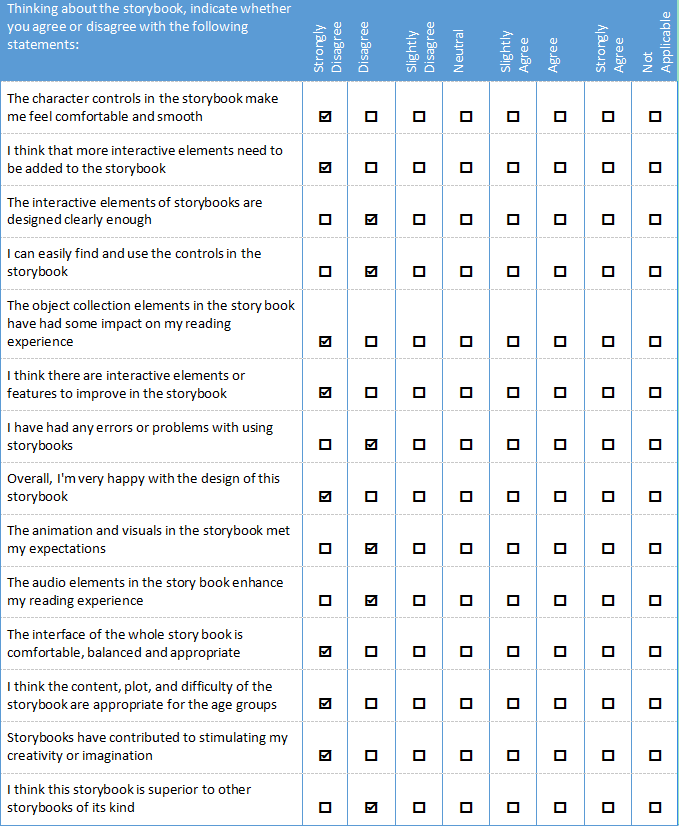 | Thinking about the storybook, indicate whether you agree or disagree with the following statements: | Strongly Disagree | Disagree | Slightly Disagree | Neutral | Slightly Agree | Agree | Strongly Agree | Not Applicable |
|---|---|---|---|---|---|---|---|---|
| The character controls in the storybook make me feel comfortable and smooth | ☑ | ☐ | ☐ | ☐ | ☐ | ☐ | ☐ | ☐ |
| I think that more interactive elements need to be added to the storybook | ☑ | ☐ | ☐ | ☐ | ☐ | ☐ | ☐ | ☐ |
| The interactive elements of storybooks are designed clearly enough | ☐ | ☑ | ☐ | ☐ | ☐ | ☐ | ☐ | ☐ |
| I can easily find and use the controls in the storybook | ☐ | ☑ | ☐ | ☐ | ☐ | ☐ | ☐ | ☐ |
| The object collection elements in the story book have had some impact on my reading experience | ☑ | ☐ | ☐ | ☐ | ☐ | ☐ | ☐ | ☐ |
| I think there are interactive elements or features to improve in the storybook | ☑ | ☐ | ☐ | ☐ | ☐ | ☐ | ☐ | ☐ |
| I have had any errors or problems with using storybooks | ☐ | ☑ | ☐ | ☐ | ☐ | ☐ | ☐ | ☐ |
| Overall, I'm very happy with the design of this storybook | ☑ | ☐ | ☐ | ☐ | ☐ | ☐ | ☐ | ☐ |
| The animation and visuals in the storybook met my expectations | ☐ | ☑ | ☐ | ☐ | ☐ | ☐ | ☐ | ☐ |
| The audio elements in the story book enhance my reading experience | ☐ | ☑ | ☐ | ☐ | ☐ | ☐ | ☐ | ☐ |
| The interface of the whole story book is comfortable, balanced and appropriate | ☑ | ☐ | ☐ | ☐ | ☐ | ☐ | ☐ | ☐ |
| I think the content, plot, and difficulty of the storybook are appropriate for the age groups | ☑ | ☐ | ☐ | ☐ | ☐ | ☐ | ☐ | ☐ |
| Storybooks have contributed to stimulating my creativity or imagination | ☑ | ☐ | ☐ | ☐ | ☐ | ☐ | ☐ | ☐ |
| I think this storybook is superior to other storybooks of its kind | ☐ | ☑ | ☐ | ☐ | ☐ | ☐ | ☐ | ☐ |